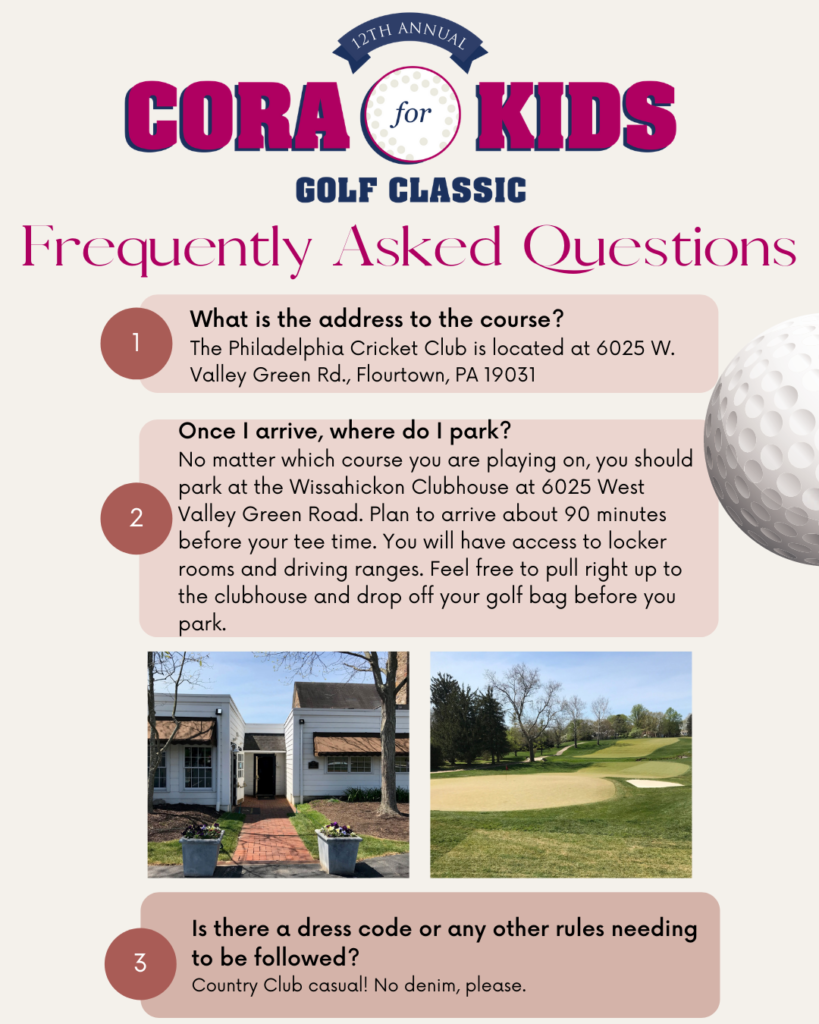 12TH ANNUAL
CORA for KIDS
GOLF CLASSIC

Frequently Asked Questions

1

What is the address to the course?
The Philadelphia Cricket Club is located at 6025 W. Valley Green Rd., Flourtown, PA 19031

2

Once I arrive, where do I park?
No matter which course you are playing on, you should park at the Wissahickon Clubhouse at 6025 West Valley Green Road. Plan to arrive about 90 minutes before your tee time. You will have access to locker rooms and driving ranges. Feel free to pull right up to the clubhouse and drop off your golf bag before you park.

3

Is there a dress code or any other rules needing to be followed?
Country Club casual! No denim, please.